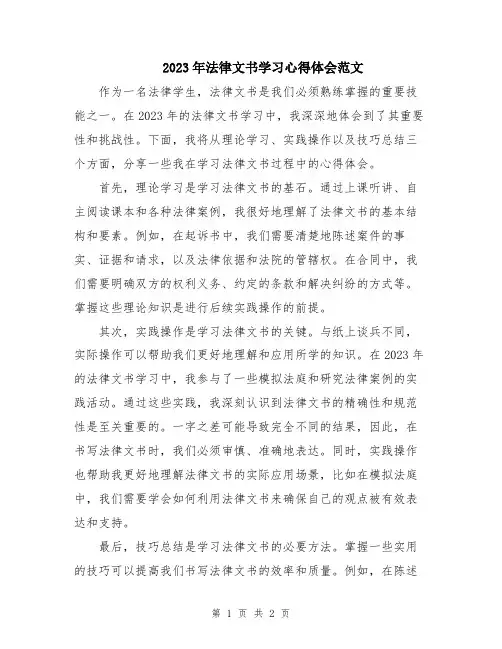 2023年法律文书学习心得体会范文

作为一名法律学生，法律文书是我们必须熟练掌握的重要技能之一。在2023年的法律文书学习中，我深深地体会到了其重要性和挑战性。下面，我将从理论学习、实践操作以及技巧总结三个方面，分享一些我在学习法律文书过程中的心得体会。

首先，理论学习是学习法律文书的基石。通过上课听讲、自主阅读课本和各种法律案例，我很好地理解了法律文书的基本结构和要素。例如，在起诉书中，我们需要清楚地陈述案件的事实、证据和请求，以及法律依据和法院的管辖权。在合同中，我们需要明确双方的权利义务、约定的条款和解决纠纷的方式等。掌握这些理论知识是进行后续实践操作的前提。

其次，实践操作是学习法律文书的关键。与纸上谈兵不同，实际操作可以帮助我们更好地理解和应用所学的知识。在2023年的法律文书学习中，我参与了一些模拟法庭和研究法律案例的实践活动。通过这些实践，我深刻认识到法律文书的精确性和规范性是至关重要的。一字之差可能导致完全不同的结果，因此，在书写法律文书时，我们必须审慎、准确地表达。同时，实践操作也帮助我更好地理解法律文书的实际应用场景，比如在模拟法庭中，我们需要学会如何利用法律文书来确保自己的观点被有效表达和支持。

最后，技巧总结是学习法律文书的必要方法。掌握一些实用的技巧可以提高我们书写法律文书的效率和质量。例如，在陈述

第 1 页 共 2 页